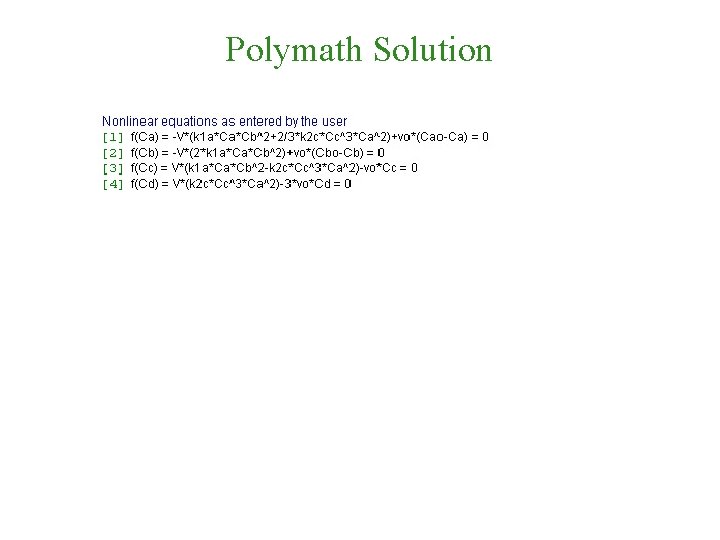 Polymath Solution

Nonlinear equations as entered by the user
[1] f(Ca) = -V*(k1a*Ca*Cb^2+2/3*k2c*Cc^3*Ca^2)+vo*(Cao-Ca) = 0
[2] f(Cb) = -V*(2*k1a*Ca*Cb^2)+vo*(Cbo-Cb) = 0
[3] f(Cc) = V*(k1a*Ca*Cb^2-k2c*Cc^3*Ca^2)-vo*Cc = 0
[4] f(Cd) = V*(k2c*Cc^3*Ca^2)-3*vo*Cd = 0